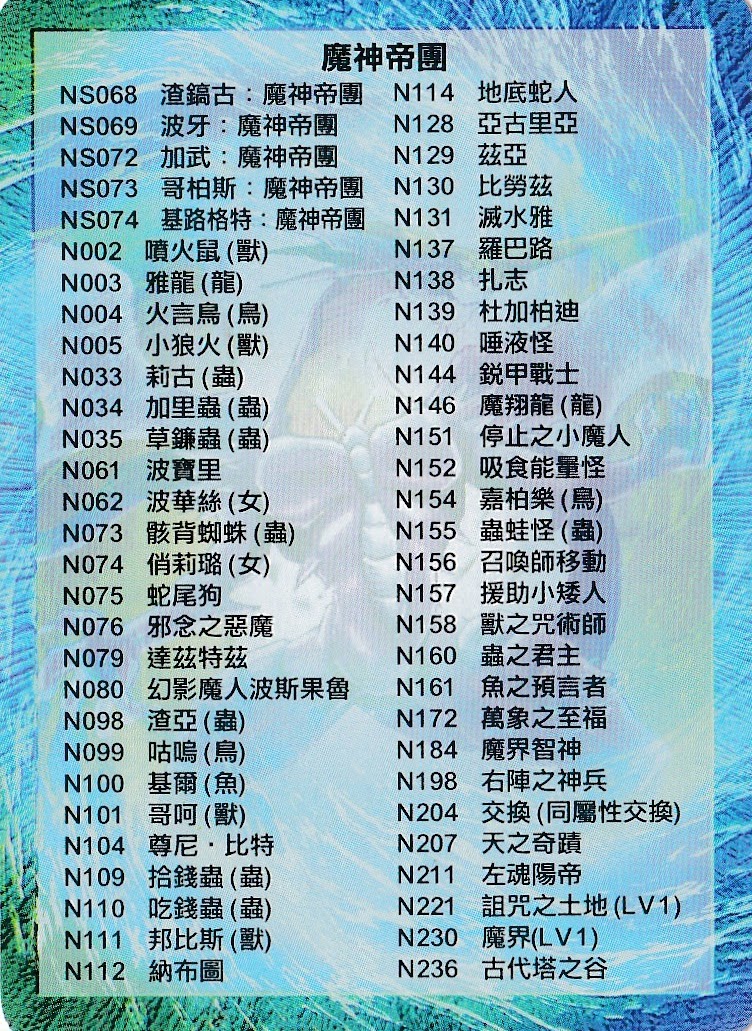 魔神帝團

NS068 渣鎬古：魔神帝團
NS069 波牙：魔神帝團
NS072 加武：魔神帝團
NS073 哥柏斯：魔神帝團
NS074 基路格特：魔神帝團
N002 噴火鼠(獸)
N003 雅龍(龍)
N004 火言鳥(鳥)
N005 小狼火(獸)
N033 莉古(蟲)
N034 加里蟲(蟲)
N035 草鐮蟲(蟲)
N061 波寶里
N062 波華絲(女)
N073 骸背蜘蛛(蟲)
N074 俏莉璐(女)
N075 蛇尾狗
N076 邪念之惡魔
N079 達茲特茲
N080 幻影魔人波斯果魯
N098 渣亞(蟲)
N099 咕嗚(鳥)
N100 基爾(魚)
N101 哥呵(獸)
N104 尊尼·比特
N109 拾錢蟲(蟲)
N110 吃錢蟲(蟲)
N111 邦比斯(獸)
N112 納布圖

N114 地底蛇人
N128 亞古里亞
N129 茲亞
N130 比勞茲
N131 滅水雅
N137 羅巴路
N138 扎志
N139 杜加柏迪
N140 唾液怪
N144 銳甲戰士
N146 魔翔龍(龍)
N151 停止之小魔人
N152 吸食能量怪
N154 嘉柏樂(鳥)
N155 蟲蛙怪(蟲)
N156 召喚師移動
N157 援助小矮人
N158 獸之咒術師
N160 蟲之君主
N161 魚之預言者
N172 萬象之至福
N184 魔界智神
N198 右陣之神兵
N204 交換(同屬性交換)
N207 天之奇蹟
N211 左魂陽帝
N221 詛咒之土地(LV1)
N230 魔界(LV1)
N236 古代塔之谷